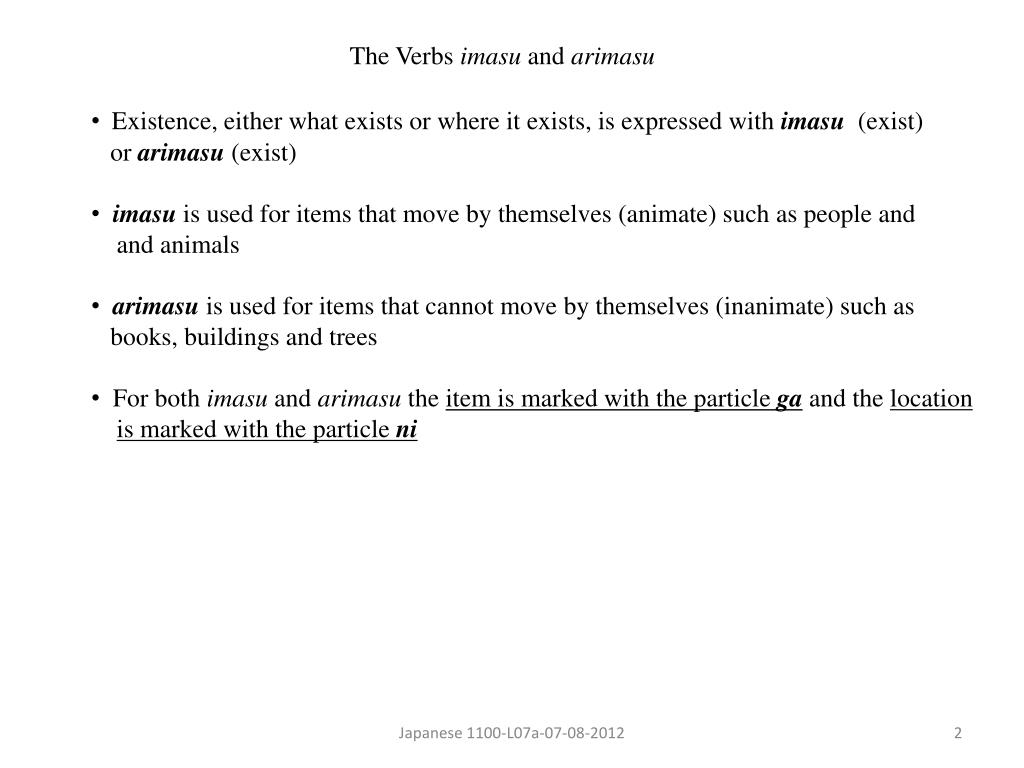 The Verbs imasu and arimasu

• Existence, either what exists or where it exists, is expressed with imasu (exist) or arimasu (exist)

• imasu is used for items that move by themselves (animate) such as people and and animals

• arimasu is used for items that cannot move by themselves (inanimate) such as books, buildings and trees

• For both imasu and arimasu the item is marked with the particle ga and the location is marked with the particle ni

Japanese 1100-L07a-07-08-2012

2